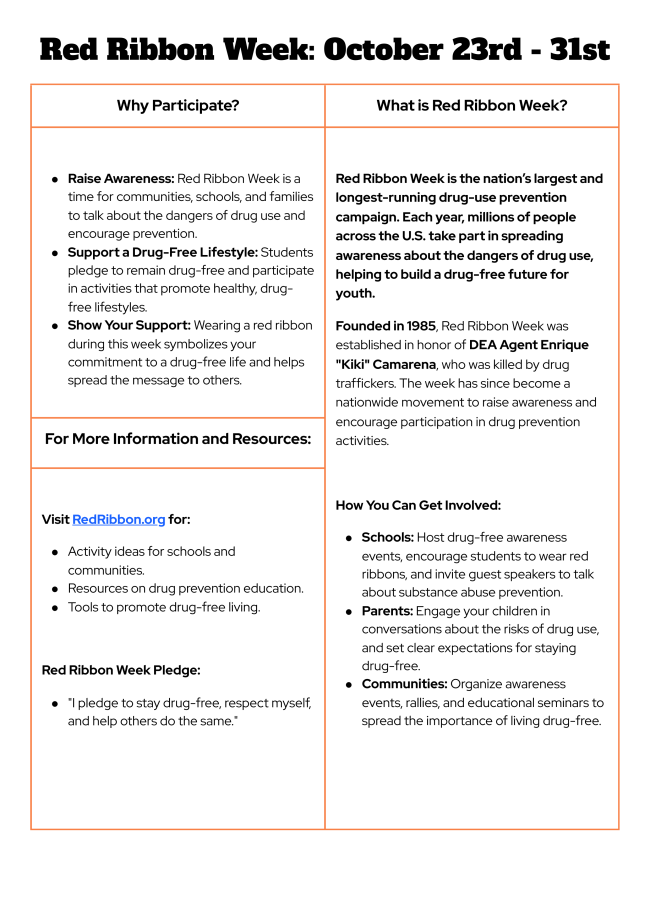 Red Ribbon Week: October 23rd - 31st

Why Participate?

- Raise Awareness: Red Ribbon Week is a time for communities, schools, and families to talk about the dangers of drug use and encourage prevention.
- Support a Drug-Free Lifestyle: Students pledge to remain drug-free and participate in activities that promote healthy, drug-free lifestyles.
- Show Your Support: Wearing a red ribbon during this week symbolizes your commitment to a drug-free life and helps spread the message to others.

For More Information and Resources:

Visit RedRibbon.org for:

- Activity ideas for schools and communities.
- Resources on drug prevention education.
- Tools to promote drug-free living.

Red Ribbon Week Pledge:

- "I pledge to stay drug-free, respect myself, and help others do the same."

What is Red Ribbon Week?

Red Ribbon Week is the nation's largest and longest-running drug-use prevention campaign. Each year, millions of people across the U.S. take part in spreading awareness about the dangers of drug use, helping to build a drug-free future for youth.

Founded in 1985, Red Ribbon Week was established in honor of DEA Agent Enrique "Kiki" Camarena, who was killed by drug traffickers. The week has since become a nationwide movement to raise awareness and encourage participation in drug prevention activities.

How You Can Get Involved:

- Schools: Host drug-free awareness events, encourage students to wear red ribbons, and invite guest speakers to talk about substance abuse prevention.
- Parents: Engage your children in conversations about the risks of drug use, and set clear expectations for staying drug-free.
- Communities: Organize awareness events, rallies, and educational seminars to spread the importance of living drug-free.